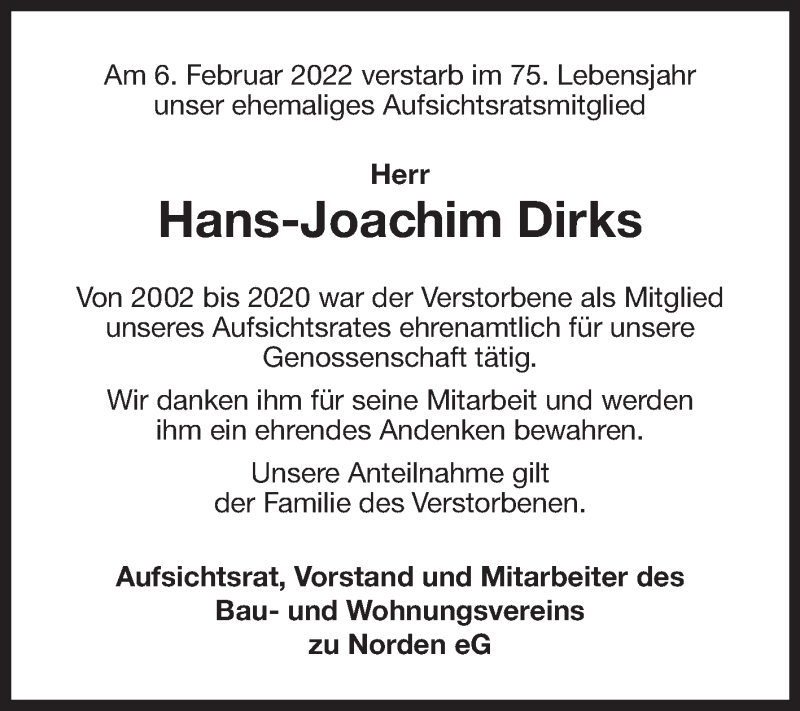 Am 6. Februar 2022 verstarb im 75. Lebensjahr unser ehemaliges Aufsichtsratsmitglied

Herr

Hans-Joachim Dirks

Von 2002 bis 2020 war der Verstorbene als Mitglied unseres Aufsichtsrates ehrenamtlich für unsere Genossenschaft tätig.

Wir danken ihm für seine Mitarbeit und werden ihm ein ehrendes Andenken bewahren.

Unsere Anteilnahme gilt der Familie des Verstorbenen.

Aufsichtsrat, Vorstand und Mitarbeiter des Bau- und Wohnungsvereins zu Norden eG